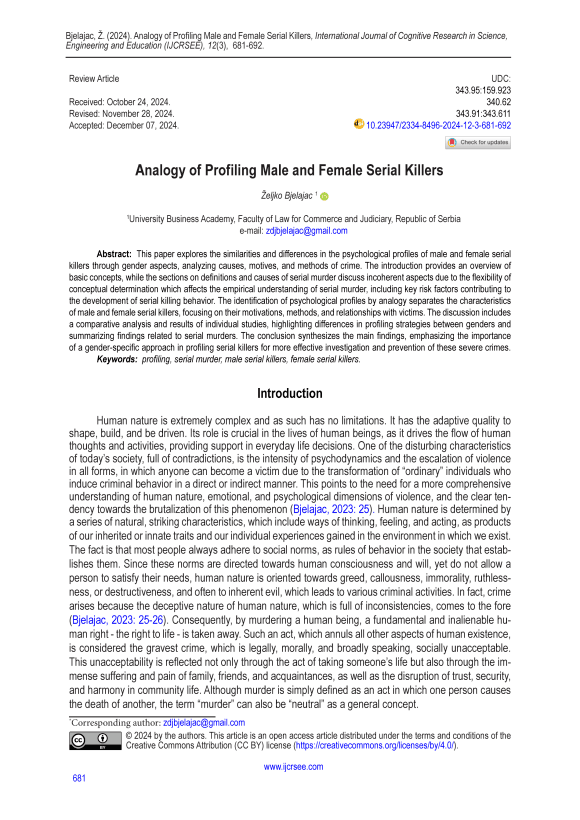 Bjelajac, Ž. (2024). Analogy of Profiling Male and Female Serial Killers, International Journal of Cognitive Research in Science, Engineering and Education (IJCRSEE), 12(3), 681-692.

Review Article

Received: October 24, 2024.
Revised: November 28, 2024.
Accepted: December 07, 2024.

UDC:
343.95:159.923
340.62
343.91:343.611
10.23947/2334-8496-2024-12-3-681-692

Check for updates

Analogy of Profiling Male and Female Serial Killers

Željko Bjelajac $^1$

$^1$University Business Academy, Faculty of Law for Commerce and Judiciary, Republic of Serbia
e-mail: zdjbjelajac@gmail.com

Abstract: This paper explores the similarities and differences in the psychological profiles of male and female serial killers through gender aspects, analyzing causes, motives, and methods of crime. The introduction provides an overview of basic concepts, while the sections on definitions and causes of serial murder discuss incoherent aspects due to the flexibility of conceptual determination which affects the empirical understanding of serial murder, including key risk factors contributing to the development of serial killing behavior. The identification of psychological profiles by analogy separates the characteristics of male and female serial killers, focusing on their motivations, methods, and relationships with victims. The discussion includes a comparative analysis and results of individual studies, highlighting differences in profiling strategies between genders and summarizing findings related to serial murders. The conclusion synthesizes the main findings, emphasizing the importance of a gender-specific approach in profiling serial killers for more effective investigation and prevention of these severe crimes.
Keywords: profiling, serial murder, male serial killers, female serial killers.

Introduction

Human nature is extremely complex and as such has no limitations. It has the adaptive quality to shape, build, and be driven. Its role is crucial in the lives of human beings, as it drives the flow of human thoughts and activities, providing support in everyday life decisions. One of the disturbing characteristics of today's society, full of contradictions, is the intensity of psychodynamics and the escalation of violence in all forms, in which anyone can become a victim due to the transformation of "ordinary" individuals who induce criminal behavior in a direct or indirect manner. This points to the need for a more comprehensive understanding of human nature, emotional, and psychological dimensions of violence, and the clear tendency towards the brutalization of this phenomenon (Bjelajac, 2023: 25). Human nature is determined by a series of natural, striking characteristics, which include ways of thinking, feeling, and acting, as products of our inherited or innate traits and our individual experiences gained in the environment in which we exist. The fact is that most people always adhere to social norms, as rules of behavior in the society that establishes them. Since these norms are directed towards human consciousness and will, yet do not allow a person to satisfy their needs, human nature is oriented towards greed, callousness, immorality, ruthlessness, or destructiveness, and often to inherent evil, which leads to various criminal activities. In fact, crime arises because the deceptive nature of human nature, which is full of inconsistencies, comes to the fore (Bjelajac, 2023: 25-26). Consequently, by murdering a human being, a fundamental and inalienable human right - the right to life - is taken away. Such an act, which annuls all other aspects of human existence, is considered the gravest crime, which is legally, morally, and broadly speaking, socially unacceptable. This unacceptability is reflected not only through the act of taking someone's life but also through the immense suffering and pain of family, friends, and acquaintances, as well as the disruption of trust, security, and harmony in community life. Although murder is simply defined as an act in which one person causes the death of another, the term "murder" can also be "neutral" as a general concept.

*Corresponding author: zdjbjelajac@gmail.com

© 2024 by the authors. This article is an open access article distributed under the terms and conditions of the Creative Commons Attribution (CC BY) license (https://creativecommons.org/licenses/by/4.0/).

www.ijcrsee.com

681